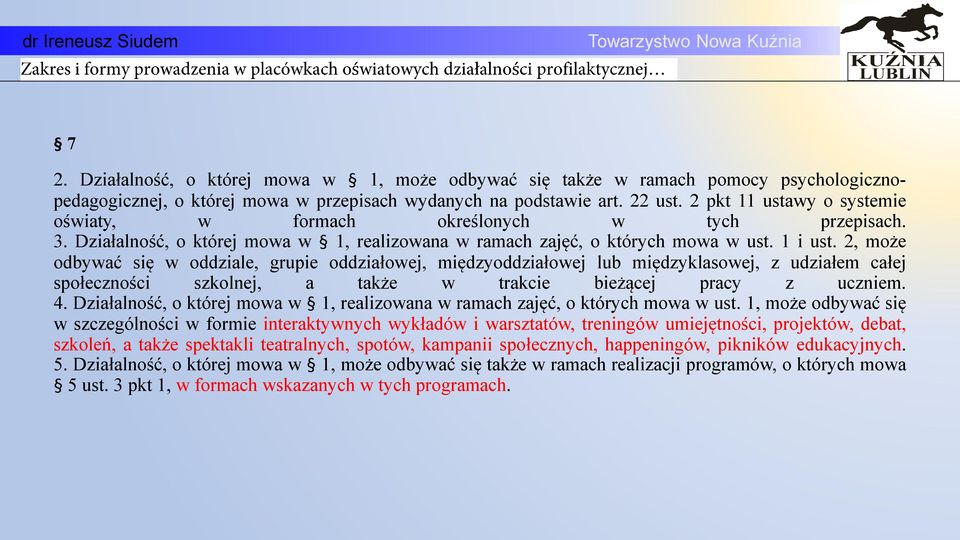 dr Ireneusz Siudem

Towarzystwo Nowa Kuźnia

KUŹNIA LUBLIN

Zakres i formy prowadzenia w placówkach oświatowych działalności profilaktycznej…

§ 7

2. Działalność, o której mowa w § 1, może odbywać się także w ramach pomocy psychologiczno-pedagogicznej, o której mowa w przepisach wydanych na podstawie art. 22 ust. 2 pkt 11 ustawy o systemie oświaty, w formach określonych w tych przepisach.
3. Działalność, o której mowa w § 1, realizowana w ramach zajęć, o których mowa w ust. 1 i ust. 2, może odbywać się w oddziale, grupie oddziałowej, międzyoddziałowej lub międzyklasowej, z udziałem całej społeczności szkolnej, a także w trakcie bieżącej pracy z uczniem.
4. Działalność, o której mowa w § 1, realizowana w ramach zajęć, o których mowa w ust. 1, może odbywać się w szczególności w formie interaktywnych wykładów i warsztatów, treningów umiejętności, projektów, debat, szkoleń, a także spektakli teatralnych, spotów, kampanii społecznych, happeningów, pikników edukacyjnych.
5. Działalność, o której mowa w § 1, może odbywać się także w ramach realizacji programów, o których mowa § 5 ust. 3 pkt 1, w formach wskazanych w tych programach.